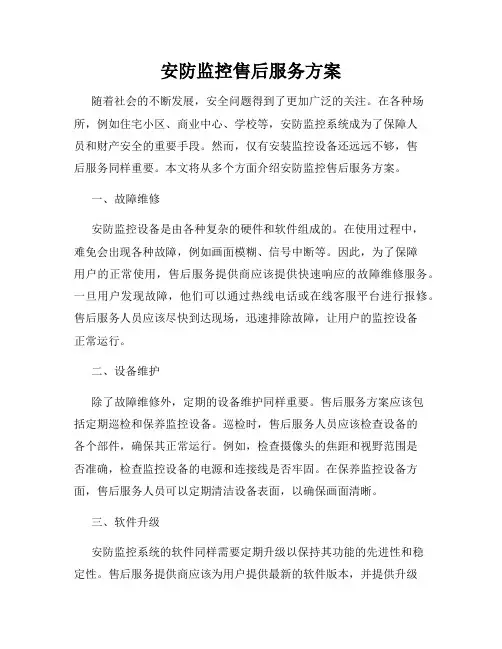 安防监控售后服务方案

随着社会的不断发展，安全问题得到了更加广泛的关注。在各种场所，例如住宅小区、商业中心、学校等，安防监控系统成为了保障人员和财产安全的重要手段。然而，仅有安装监控设备还远远不够，售后服务同样重要。本文将从多个方面介绍安防监控售后服务方案。

一、故障维修

安防监控设备是由各种复杂的硬件和软件组成的。在使用过程中，难免会出现各种故障，例如画面模糊、信号中断等。因此，为了保障用户的正常使用，售后服务提供商应该提供快速响应的故障维修服务。一旦用户发现故障，他们可以通过热线电话或在线客服平台进行报修。售后服务人员应该尽快到达现场，迅速排除故障，让用户的监控设备正常运行。

二、设备维护

除了故障维修外，定期的设备维护同样重要。售后服务方案应该包括定期巡检和保养监控设备。巡检时，售后服务人员应该检查设备的各个部件，确保其正常运行。例如，检查摄像头的焦距和视野范围是否准确，检查监控设备的电源和连接线是否牢固。在保养监控设备方面，售后服务人员可以定期清洁设备表面，以确保画面清晰。

三、软件升级

安防监控系统的软件同样需要定期升级以保持其功能的先进性和稳定性。售后服务提供商应该为用户提供最新的软件版本，并提供升级